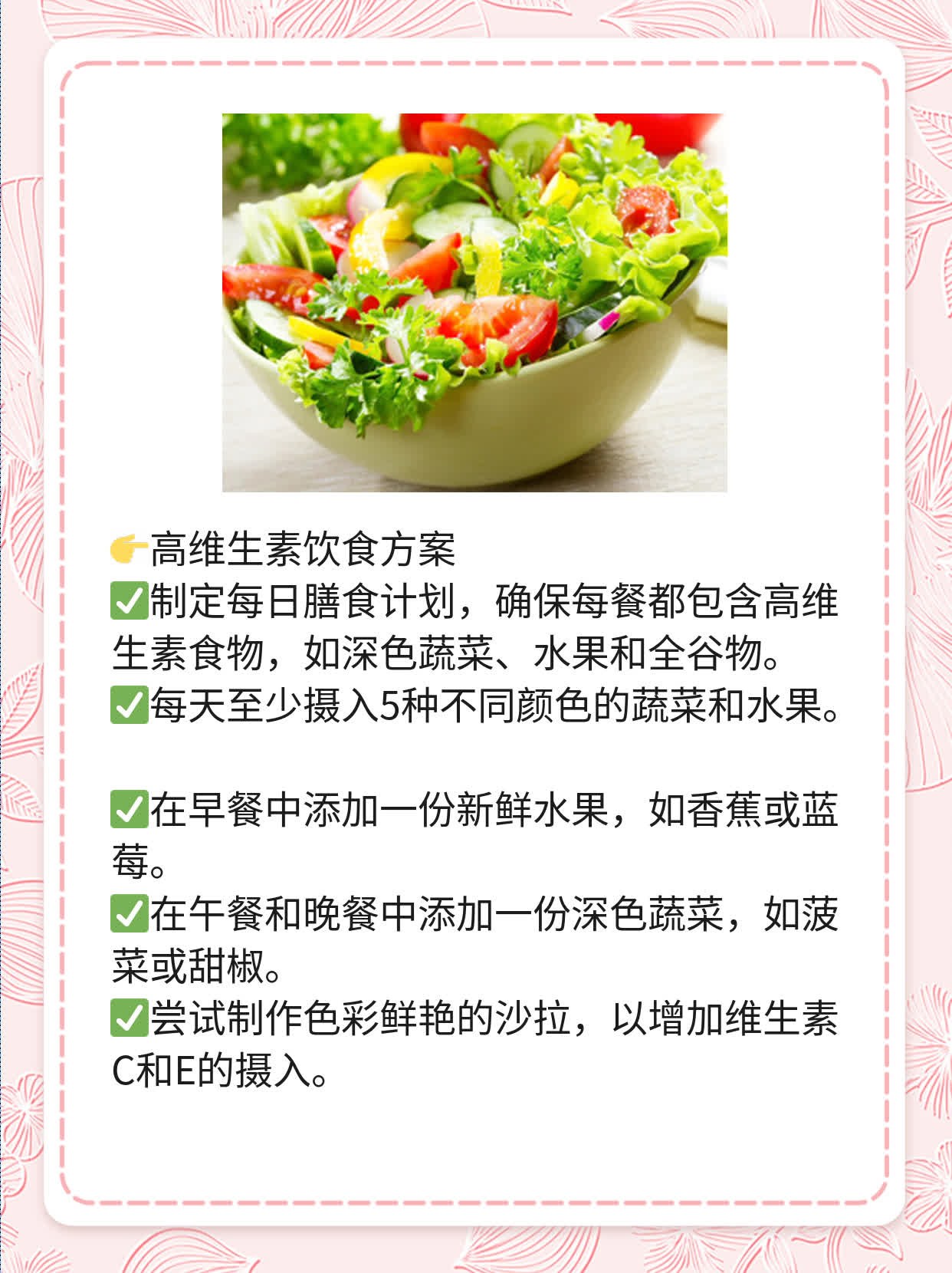 👉高维生素饮食方案
✅制定每日膳食计划，确保每餐都包含高维生素食物，如深色蔬菜、水果和全谷物。
✅每天至少摄入5种不同颜色的蔬菜和水果。

✅在早餐中添加一份新鲜水果，如香蕉或蓝莓。
✅在午餐和晚餐中添加一份深色蔬菜，如菠菜或甜椒。
✅尝试制作色彩鲜艳的沙拉，以增加维生素C和E的摄入。